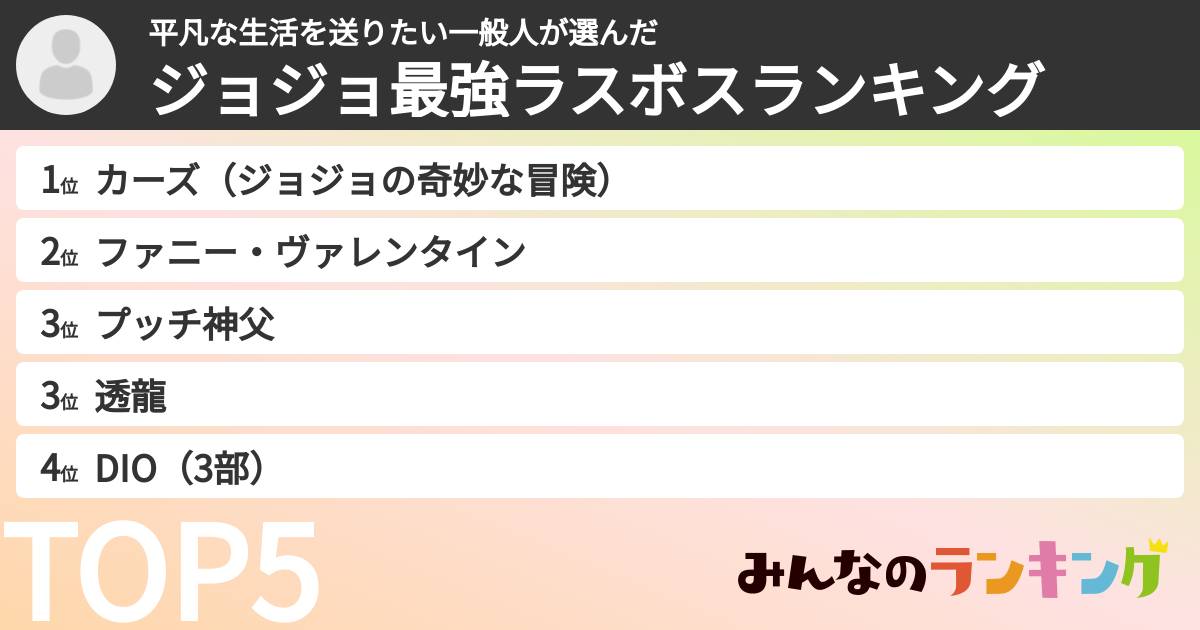 平凡な生活を送りたい一般人が選んだ
ジョジョ最強ラスボスランキング

1位 カーズ（ジョジョの奇妙な冒険）
2位 ファニー・ヴァレンタイン
3位 プッチ神父
3位 透龍
4位 DIO（3部）

TOP5

みんなのランキング